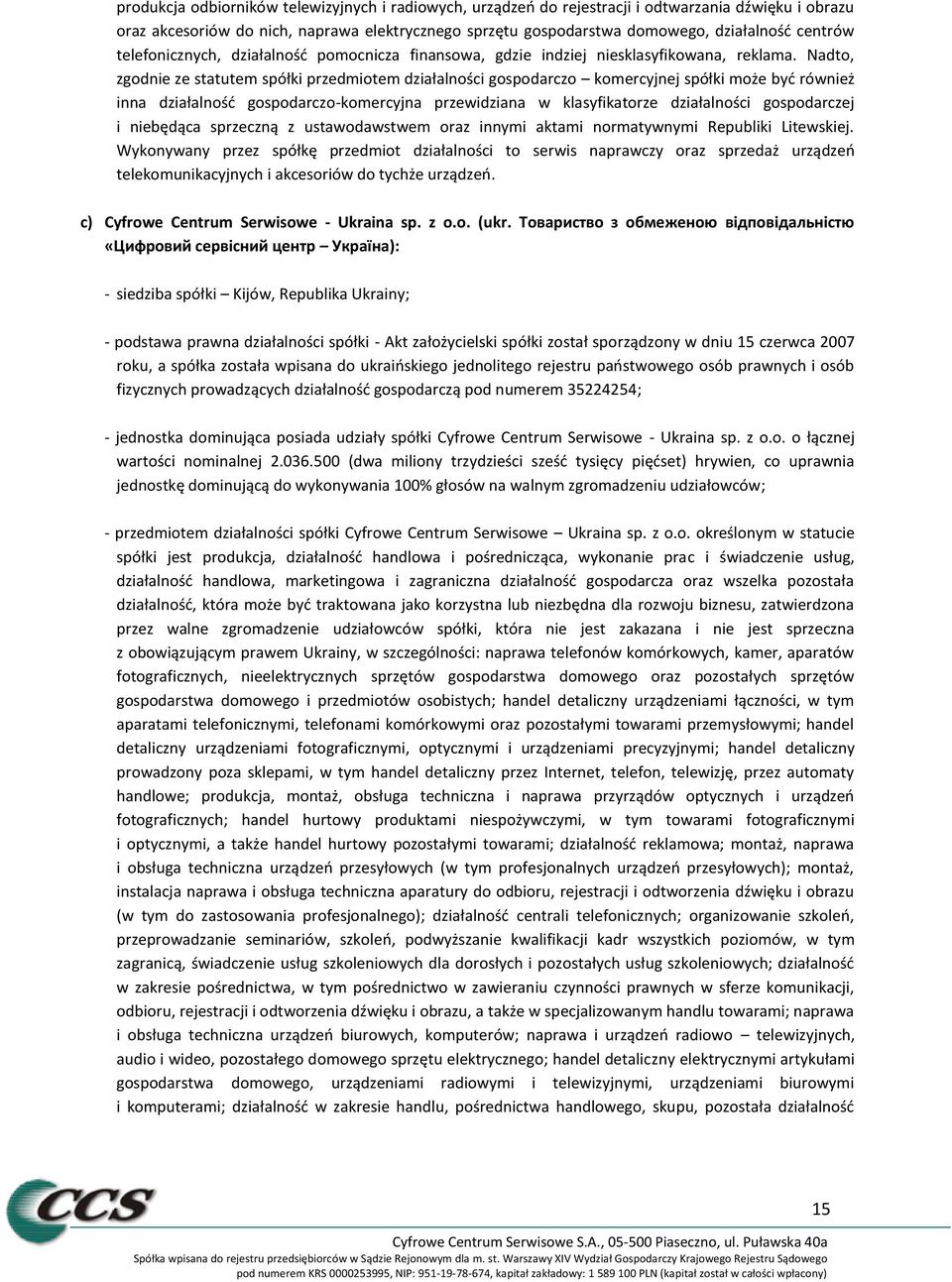 produkcja odbiorników telewizyjnych i radiowych, urządzeń do rejestracji i odtwarzania dźwięku i obrazu oraz akcesoriów do nich, naprawa elektrycznego sprzętu gospodarstwa domowego, działalność centrów telefonicznych, działalność pomocnicza finansowa, gdzie indziej niesklasyfikowana, reklama. Nadto, zgodnie ze statutem spółki przedmiotem działalności gospodarczo – komercyjnej spółki może być również inna działalność gospodarczo-komercyjna przewidziana w klasyfikatorze działalności gospodarczej i niebędąca sprzeczną z ustawodawstwem oraz innymi aktami normatywnymi Republiki Litewskiej. Wykonywany przez spółkę przedmiot działalności to serwis naprawczy oraz sprzedaż urządzeń telekomunikacyjnych i akcesoriów do tychże urządzeń.

c) Cyfrowe Centrum Serwisowe - Ukraina sp. z o.o. (ukr. Товариство з обмеженою відповідальністю «Цифровий сервісний центр – Україна):

- siedziba spółki – Kijów, Republika Ukrainy;

- podstawa prawna działalności spółki - Akt założycielski spółki został sporządzony w dniu 15 czerwca 2007 roku, a spółka została wpisana do ukraińskiego jednolitego rejestru państwowego osób prawnych i osób fizycznych prowadzących działalność gospodarczą pod numerem 35224254;

- jednostka dominująca posiada udziały spółki Cyfrowe Centrum Serwisowe - Ukraina sp. z o.o. o łącznej wartości nominalnej 2.036.500 (dwa miliony trzydzieści sześć tysięcy pięćset) hrywien, co uprawnia jednostkę dominującą do wykonywania 100% głosów na walnym zgromadzeniu udziałowców;

- przedmiotem działalności spółki Cyfrowe Centrum Serwisowe – Ukraina sp. z o.o. określonym w statucie spółki jest produkcja, działalność handlowa i pośrednicząca, wykonanie prac i świadczenie usług, działalność handlowa, marketingowa i zagraniczna działalność gospodarcza oraz wszelka pozostała działalność, która może być traktowana jako korzystna lub niezbędna dla rozwoju biznesu, zatwierdzona przez walne zgromadzenie udziałowców spółki, która nie jest zakazana i nie jest sprzeczna z obowiązującym prawem Ukrainy, w szczególności: naprawa telefonów komórkowych, kamer, aparatów fotograficznych, nieelektrycznych sprzętów gospodarstwa domowego oraz pozostałych sprzętów gospodarstwa domowego i przedmiotów osobistych; handel detaliczny urządzeniami łączności, w tym aparatami telefonicznymi, telefonami komórkowymi oraz pozostałymi towarami przemysłowymi; handel detaliczny urządzeniami fotograficznymi, optycznymi i urządzeniami precyzyjnymi; handel detaliczny prowadzony poza sklepami, w tym handel detaliczny przez Internet, telefon, telewizję, przez automaty handlowe; produkcja, montaż, obsługa techniczna i naprawa przyrządów optycznych i urządzeń fotograficznych; handel hurtowy produktami niespożywczymi, w tym towarami fotograficznymi i optycznymi, a także handel hurtowy pozostałymi towarami; działalność reklamowa; montaż, naprawa i obsługa techniczna urządzeń przesyłowych (w tym profesjonalnych urządzeń przesyłowych); montaż, instalacja naprawa i obsługa techniczna aparatury do odbioru, rejestracji i odtworzenia dźwięku i obrazu (w tym do zastosowania profesjonalnego); działalność centrali telefonicznych; organizowanie szkoleń, przeprowadzanie seminariów, szkoleń, podwyższanie kwalifikacji kadr wszystkich poziomów, w tym zagranicą, świadczenie usług szkoleniowych dla dorosłych i pozostałych usług szkoleniowych; działalność w zakresie pośrednictwa, w tym pośrednictwo w zawieraniu czynności prawnych w sferze komunikacji, odbioru, rejestracji i odtworzenia dźwięku i obrazu, a także w specjalizowanym handlu towarami; naprawa i obsługa techniczna urządzeń biurowych, komputerów; naprawa i urządzeń radiowo – telewizyjnych, audio i wideo, pozostałego domowego sprzętu elektrycznego; handel detaliczny elektrycznymi artykułami gospodarstwa domowego, urządzeniami radiowymi i telewizyjnymi, urządzeniami biurowymi i komputerami; działalność w zakresie handlu, pośrednictwa handlowego, skupu, pozostała działalność

CCS

15

Cyfrowe Centrum Serwisowe S.A., 05-500 Piaseczno, ul. Puławska 40a
Spółka wpisana do rejestru przedsiębiorców w Sądzie Rejonowym dla m. st. Warszawy XIV Wydział Gospodarczy Krajowego Rejestru Sądowego pod numerem KRS 0000253995, NIP: 951-19-78-674, kapitał zakładowy: 1 589 100 PLN (kapitał został w całości wpłacony)